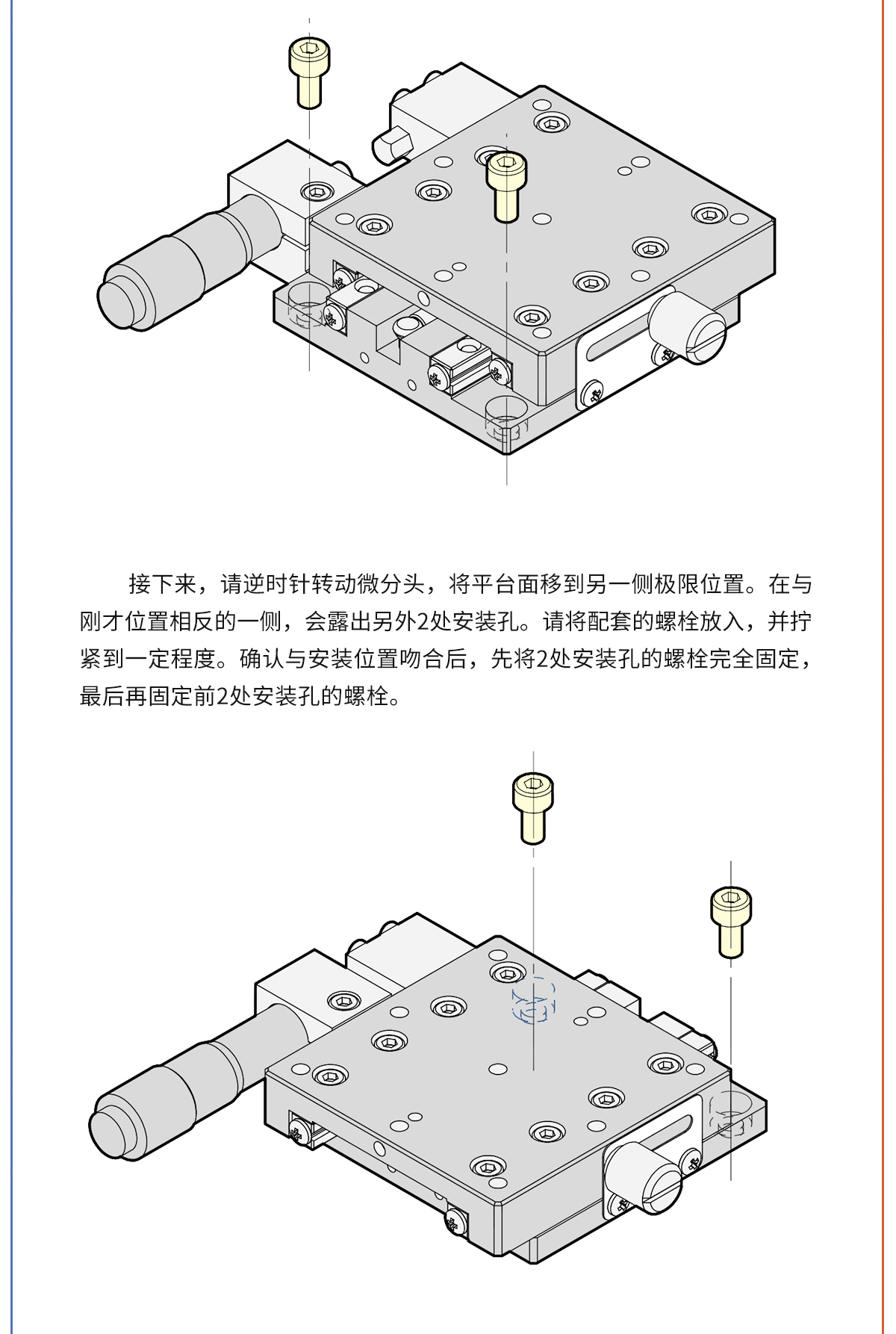 接下来，请逆时针转动微分头，将平台面移到另一侧极限位置。在与刚才位置相反的一侧，会露出另外2处安装孔。请将配套的螺栓放入，并拧紧到一定程度。确认与安装位置吻合后，先将2处安装孔的螺栓完全固定，最后再固定前2处安装孔的螺栓。